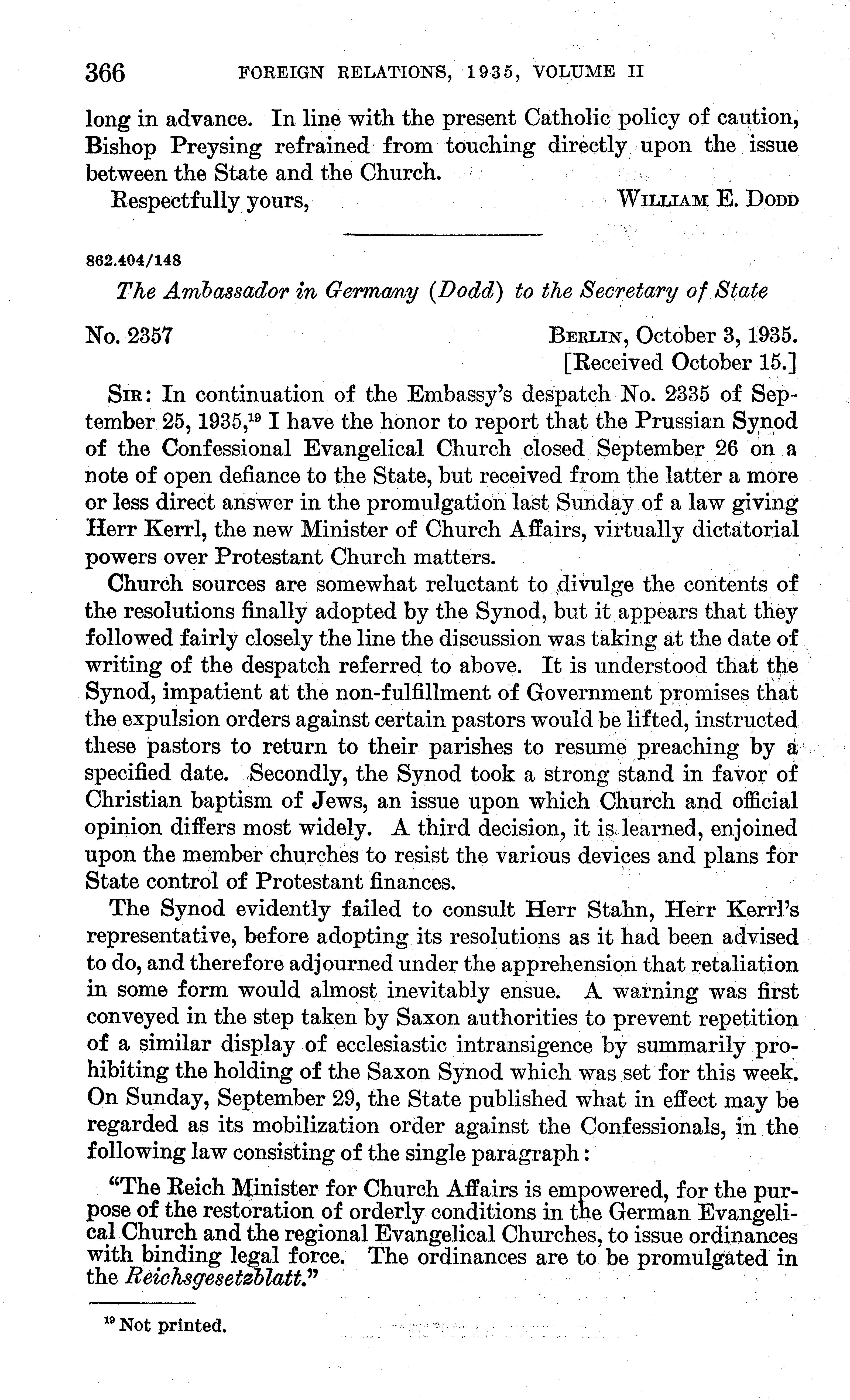 366 FOREIGN RELATIONS, 1935, VOLUME II

long in advance. In line with the present Catholic policy of caution, Bishop Preysing refrained from touching directly upon the issue between the State and the Church.

Respectfully yours, WILLIAM E. DODD

862.404/148

The Ambassador in Germany (Dodd) to the Secretary of State

No. 2357 BERLIN, October 3, 1935.
[Received October 15.]

SIR: In continuation of the Embassy's despatch No. 2335 of September 25, 1935,$^{19}$ I have the honor to report that the Prussian Synod of the Confessional Evangelical Church closed September 26 on a note of open defiance to the State, but received from the latter a more or less direct answer in the promulgation last Sunday of a law giving Herr Kerrl, the new Minister of Church Affairs, virtually dictatorial powers over Protestant Church matters.

Church sources are somewhat reluctant to divulge the contents of the resolutions finally adopted by the Synod, but it appears that they followed fairly closely the line the discussion was taking at the date of writing of the despatch referred to above. It is understood that the Synod, impatient at the non-fulfillment of Government promises that the expulsion orders against certain pastors would be lifted, instructed these pastors to return to their parishes to resume preaching by a specified date. Secondly, the Synod took a strong stand in favor of Christian baptism of Jews, an issue upon which Church and official opinion differs most widely. A third decision, it is learned, enjoined upon the member churches to resist the various devices and plans for State control of Protestant finances.

The Synod evidently failed to consult Herr Stahn, Herr Kerrl's representative, before adopting its resolutions as it had been advised to do, and therefore adjourned under the apprehension that retaliation in some form would almost inevitably ensue. A warning was first conveyed in the step taken by Saxon authorities to prevent repetition of a similar display of ecclesiastic intransigence by summarily prohibiting the holding of the Saxon Synod which was set for this week. On Sunday, September 29, the State published what in effect may be regarded as its mobilization order against the Confessionals, in the following law consisting of the single paragraph:

"The Reich Minister for Church Affairs is empowered, for the purpose of the restoration of orderly conditions in the German Evangelical Church and the regional Evangelical Churches, to issue ordinances with binding legal force. The ordinances are to be promulgated in the Reichsgesetzblatt."

$^{19}$ Not printed.